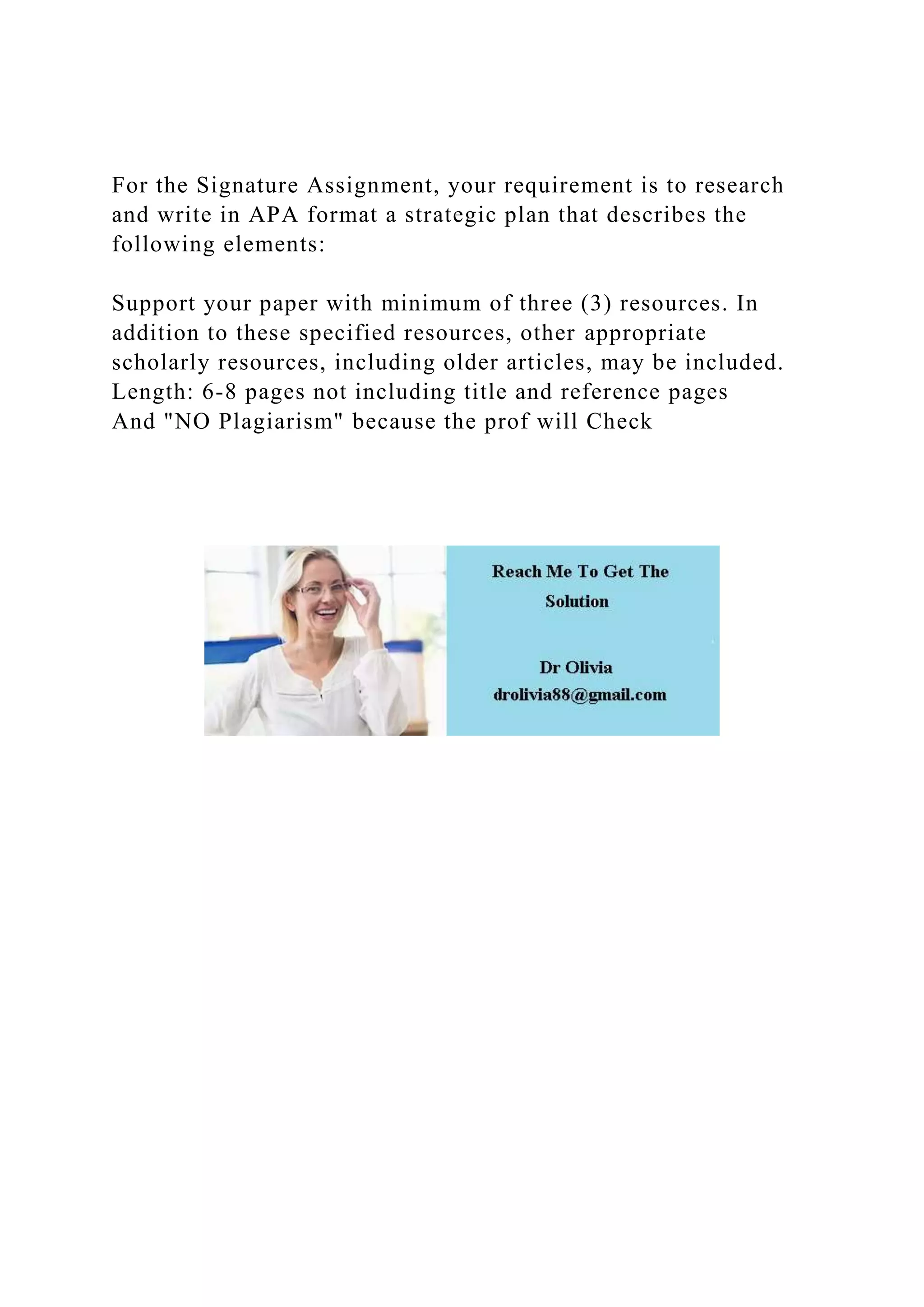 For the Signature Assignment, your requirement is to research and write in APA format a strategic plan that describes the following elements:

Support your paper with minimum of three (3) resources. In addition to these specified resources, other appropriate scholarly resources, including older articles, may be included.
Length: 6-8 pages not including title and reference pages
And "NO Plagiarism" because the prof will Check

Reach Me To Get The Solution

Dr Olivia
drolivia88@gmail.com